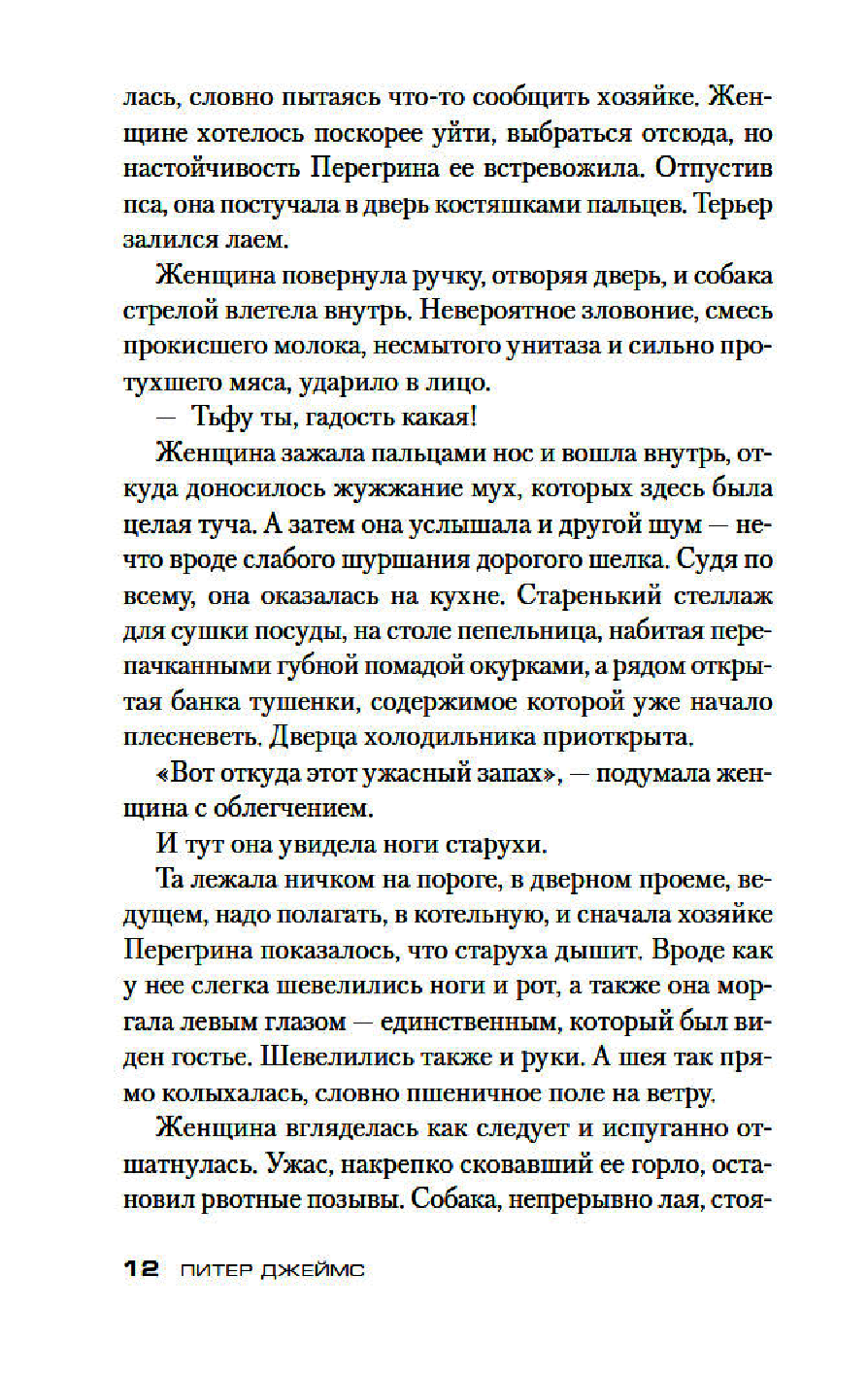 лась, словно пытаясь что-то сообщить хозяйке. Женщине хотелось поскорее уйти, выбраться отсюда, но настойчивость Перегрина ее встревожила. Отпустив пса, она постучала в дверь костяшками пальцев. Терьер залился лаем.

Женщина повернула ручку, отворяя дверь, и собака стрелой влетела внутрь. Невероятное зловоние, смесь прокисшего молока, несмытого унитаза и сильно протухшего мяса, ударило в лицо.

— Тьфу ты, гадость какая!

Женщина зажала пальцами нос и вошла внутрь, откуда доносилось жужжание мух, которых здесь была целая туча. А затем она услышала и другой шум — нечто вроде слабого шуршания дорогого шелка. Судя по всему, она оказалась на кухне. Старенький стеллаж для сушки посуды, на столе пепельница, набитая перепачканными губной помадой окурками, а рядом открытая банка тушенки, содержимое которой уже начало плесневеть. Дверца холодильника приоткрыта.

«Вот откуда этот ужасный запах», — подумала женщина с облегчением.

И тут она увидела ноги старухи.

Та лежала ничком на пороге, в дверном проеме, ведущем, надо полагать, в котельную, и сначала хозяйке Перегрина показалось, что старуха дышит. Вроде как у нее слегка шевелились ноги и рот, а также она моргала левым глазом — единственным, который был виден гостье. Шевелились также и руки. А шея так прямо колыхалась, словно пшеничное поле на ветру.

Женщина вгляделась как следует и испуганно отшатнулась. Ужас, накрепко сковавший ее горло, остановил рвотные позывы. Собака, непрерывно лая, стоя-

12 ПИТЕР ДЖЕЙМС